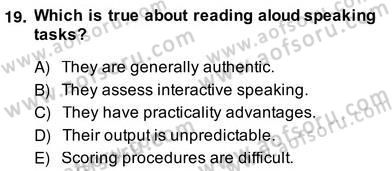 19. Which is true about reading aloud speaking tasks?

A) They are generally authentic.
B) They assess interactive speaking.
C) They have practicality advantages.
D) Their output is unpredictable.
E) Scoring procedures are difficult.

www.aofsoru.com